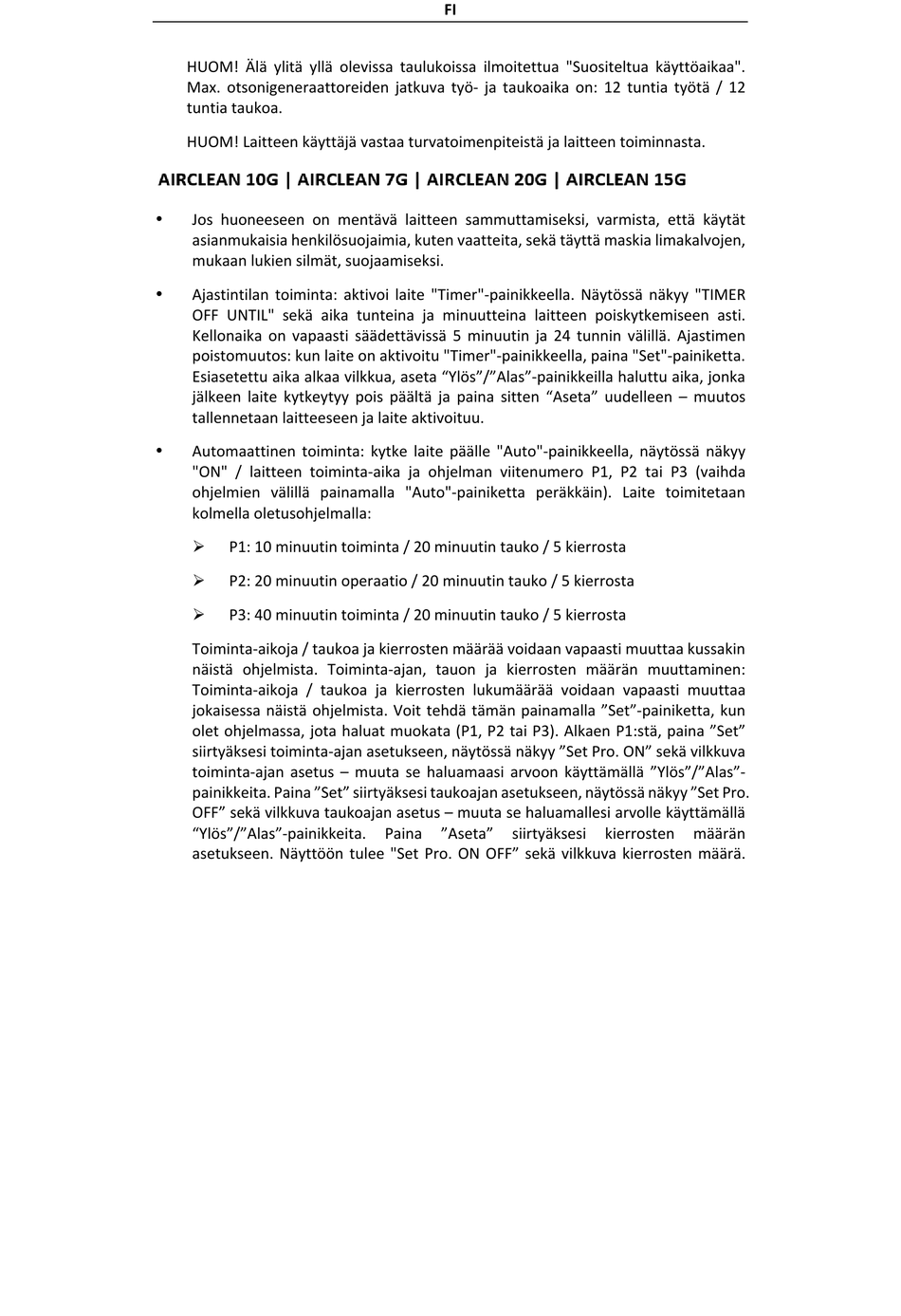 FI

HUOM! Älä ylitä yllä olevissa taulukoissa ilmoitettua "Suositeltua käyttöaikaa". Max. otsonigeneraattoreiden jatkuva työ- ja taukoaika on: 12 tuntia työtä / 12 tuntia taukoa.

HUOM! Laitteen käyttäjä vastaa turvatoimenpiteistä ja laitteen toiminnasta.

AIRCLEAN 10G | AIRCLEAN 7G | AIRCLEAN 20G | AIRCLEAN 15G

• Jos huoneeseen on mentävä laitteen sammuttamiseksi, varmista, että käytät asianmukaisia henkilösuojaimia, kuten vaatteita, sekä täyttä maskia limakalvojen, mukaan lukien silmät, suojaamiseksi.

• Ajastintilan toiminta: aktivoi laite "Timer"-painikkeella. Näytössä näkyy "TIMER OFF UNTIL" sekä aika tunteina ja minuutteina laitteen poiskytkemiseen asti. Kellonaika on vapaasti säädettävissä 5 minuutin ja 24 tunnin välillä. Ajastimen poistomuutos: kun laite on aktivoitu "Timer"-painikkeella, paina "Set"-painiketta. Esiasetettu aika alkaa vilkkua, aseta “Ylös”/”Alas”-painikkeilla haluttu aika, jonka jälkeen laite kytkeytyy pois päältä ja paina sitten “Aseta” uudelleen – muutos tallennetaan laitteeseen ja laite aktivoituu.

• Automaattinen toiminta: kytke laite päälle "Auto"-painikkeella, näytössä näkyy "ON" / laitteen toiminta-aika ja ohjelman viitenumero P1, P2 tai P3 (vaihda ohjelmien välillä painamalla "Auto"-painiketta peräkkäin). Laite toimitetaan kolmella oletusohjelmalla:

➢ P1: 10 minuutin toiminta / 20 minuutin tauko / 5 kierrosta

➢ P2: 20 minuutin operaatio / 20 minuutin tauko / 5 kierrosta

➢ P3: 40 minuutin toiminta / 20 minuutin tauko / 5 kierrosta

Toiminta-aikoja / taukoa ja kierrosten määrää voidaan vapaasti muuttaa kussakin näistä ohjelmista. Toiminta-ajan, tauon ja kierrosten määrän muuttaminen: Toiminta-aikoja / taukoa ja kierrosten lukumäärää voidaan vapaasti muuttaa jokaisessa näistä ohjelmista. Voit tehdä tämän painamalla ”Set”-painiketta, kun olet ohjelmassa, jota haluat muokata (P1, P2 tai P3). Alkaen P1:stä, paina ”Set” siirtyäksesi toiminta-ajan asetukseen, näytössä näkyy ”Set Pro. ON” sekä vilkkuva toiminta-ajan asetus – muuta se haluamaasi arvoon käyttämällä ”Ylös”/”Alas”-painikkeita. Paina ”Set” siirtyäksesi taukoajan asetukseen, näytössä näkyy ”Set Pro. OFF” sekä vilkkuva taukoajan asetus – muuta se haluamallesi arvolle käyttämällä “Ylös”/”Alas”-painikkeita. Paina ”Aseta” siirtyäksesi kierrosten määrän asetukseen. Näyttöön tulee "Set Pro. ON OFF” sekä vilkkuva kierrosten määrä.